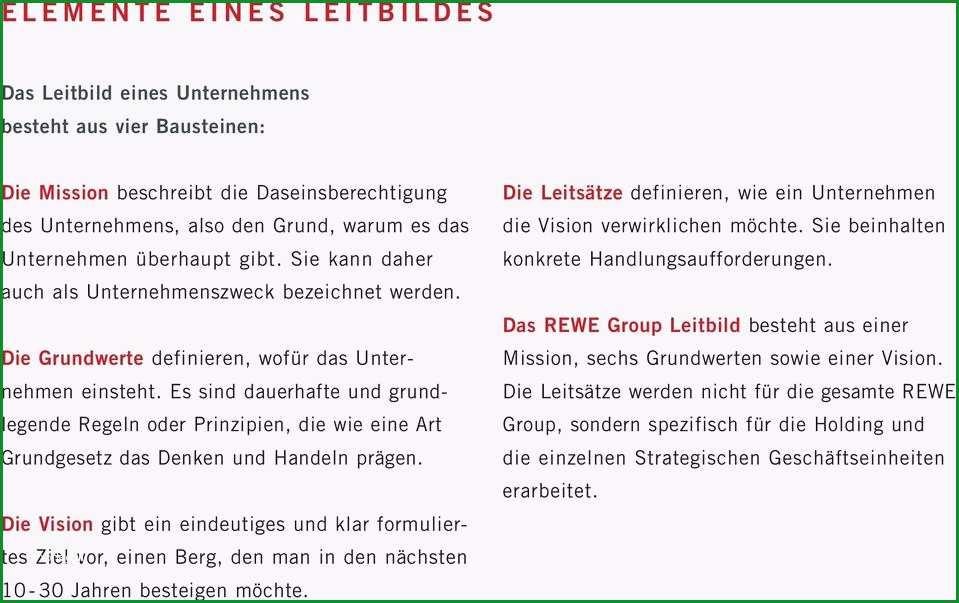 ELEMENTE EINES LEITBILDES

Das Leitbild eines Unternehmens besteht aus vier Bausteinen:

Die Mission beschreibt die Daseinsberechtigung des Unternehmens, also den Grund, warum es das Unternehmen überhaupt gibt. Sie kann daher auch als Unternehmenszweck bezeichnet werden.

Die Grundwerte definieren, wofür das Unternehmen einsteht. Es sind dauerhafte und grundlegende Regeln oder Prinzipien, die wie eine Art Grundgesetz das Denken und Handeln prägen.

Die Vision gibt ein eindeutiges und klar formuliertes Ziel vor, einen Berg, den man in den nächsten 10-30 Jahren besteigen möchte.

Die Leitsätze definieren, wie ein Unternehmen die Vision verwirklichen möchte. Sie beinhalten konkrete Handlungsaufforderungen.

Das REWE Group Leitbild besteht aus einer Mission, sechs Grundwerten sowie einer Vision. Die Leitsätze werden nicht für die gesamte REWE Group, sondern spezifisch für die Holding und die einzelnen Strategischen Geschäftseinheiten erarbeitet.